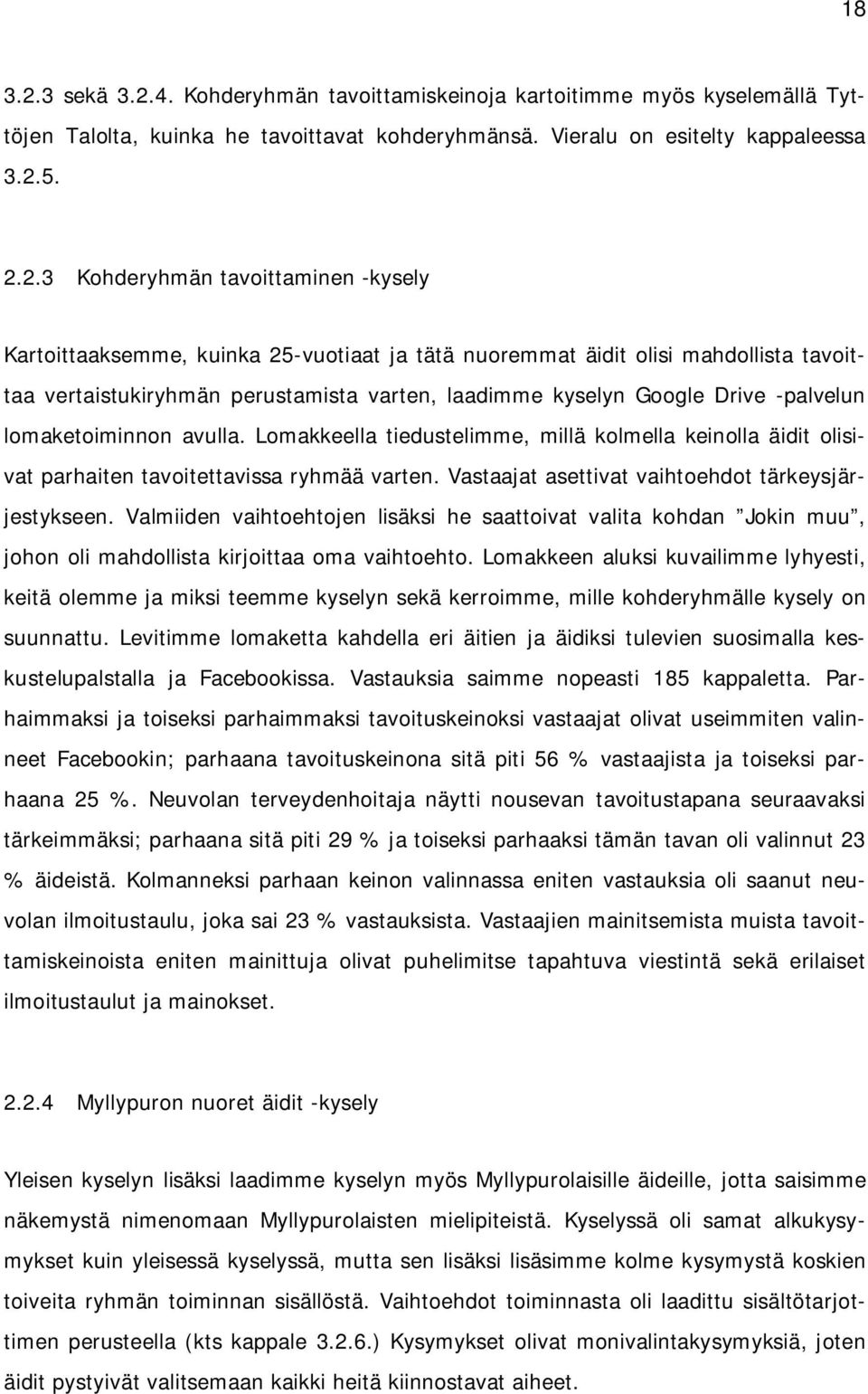 18

3.2.3 sekä 3.2.4. Kohderyhmän tavoittamiskeinoja kartoitimme myös kyselemällä Tyttöjen Talolta, kuinka he tavoittavat kohderyhmänsä. Vieralu on esitelty kappaleessa 3.2.5.

2.2.3 Kohderyhmän tavoittaminen -kysely

Kartoittaaksemme, kuinka 25-vuotiaat ja tätä nuoremmat äidit olisi mahdollista tavoittaa vertaistukiryhmän perustamista varten, laadimme kyselyn Google Drive -palvelun lomaketoiminnon avulla. Lomakkeella tiedustelimme, millä kolmella keinolla äidit olisivat parhaiten tavoitettavissa ryhmää varten. Vastaajat asettivat vaihtoehdot tärkeysjärjestykseen. Valmiiden vaihtoehtojen lisäksi he saattoivat valita kohdan ”Jokin muu”, johon oli mahdollista kirjoittaa oma vaihtoehto. Lomakkeen aluksi kuvailimme lyhyesti, keitä olemme ja miksi teemme kyselyn sekä kerroimme, mille kohderyhmälle kysely on suunnattu. Levitimme lomaketta kahdella eri äitien ja äidiksi tulevien suosimalla keskustelupalstalla ja Facebookissa. Vastauksia saimme nopeasti 185 kappaletta. Parhaimmaksi ja toiseksi parhaimmaksi tavoituskeinoksi vastaajat olivat useimmiten valinneet Facebookin; parhaana tavoituskeinona sitä piti 56 % vastaajista ja toiseksi parhaana 25 %. Neuvolan terveydenhoitaja näytti nousevan tavoitustapana seuraavaksi tärkeimmäksi; parhaana sitä piti 29 % ja toiseksi parhaaksi tämän tavan oli valinnut 23 % äideistä. Kolmanneksi parhaan keinon valinnassa eniten vastauksia oli saanut neuvolan ilmoitustaulu, joka sai 23 % vastauksista. Vastaajien mainitsemista muista tavoittamiskeinoista eniten mainittuja olivat puhelimitse tapahtuva viestintä sekä erilaiset ilmoitustaulut ja mainokset.

2.2.4 Myllypuron nuoret äidit -kysely

Yleisen kyselyn lisäksi laadimme kyselyn myös Myllypurolaisille äideille, jotta saisimme näkemystä nimenomaan Myllypurolaisten mielipiteistä. Kyselyssä oli samat alkukysymykset kuin yleisessä kyselyssä, mutta sen lisäksi lisäsimme kolme kysymystä koskien toiveita ryhmän toiminnan sisällöstä. Vaihtoehdot toiminnasta oli laadittu sisältötarjottimen perusteella (kts kappale 3.2.6.) Kysymykset olivat monivalintakysymyksiä, joten äidit pystyivät valitsemaan kaikki heitä kiinnostavat aiheet.